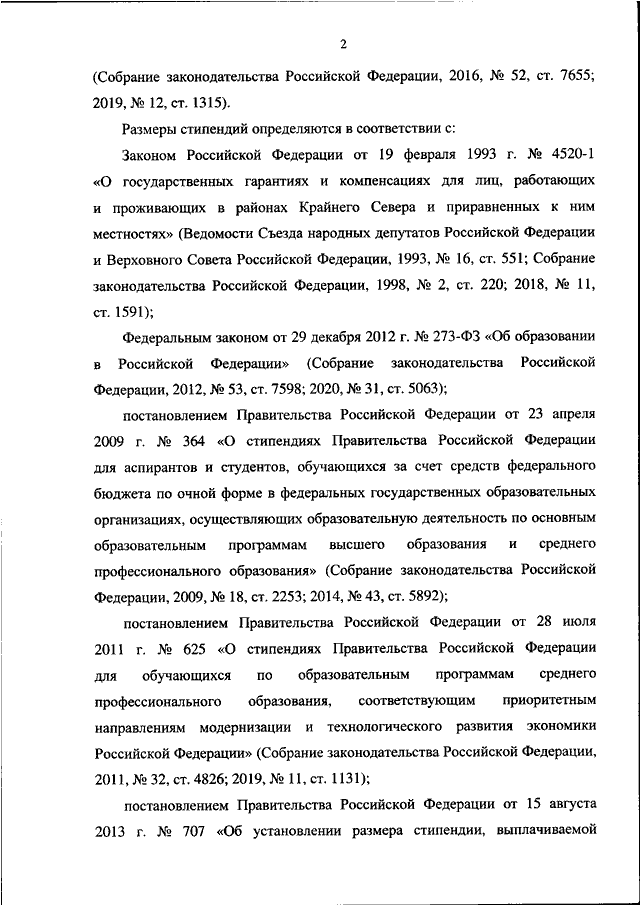 2

(Собрание законодательства Российской Федерации, 2016, № 52, ст. 7655; 2019, № 12, ст. 1315).

Размеры стипендий определяются в соответствии с:

Законом Российской Федерации от 19 февраля 1993 г. № 4520-1 «О государственных гарантиях и компенсациях для лиц, работающих и проживающих в районах Крайнего Севера и приравненных к ним местностях» (Ведомости Съезда народных депутатов Российской Федерации и Верховного Совета Российской Федерации, 1993, № 16, ст. 551; Собрание законодательства Российской Федерации, 1998, № 2, ст. 220; 2018, № 11, ст. 1591);

Федеральным законом от 29 декабря 2012 г. № 273-ФЗ «Об образовании в Российской Федерации» (Собрание законодательства Российской Федерации, 2012, № 53, ст. 7598; 2020, № 31, ст. 5063);

постановлением Правительства Российской Федерации от 23 апреля 2009 г. № 364 «О стипендиях Правительства Российской Федерации для аспирантов и студентов, обучающихся за счет средств федерального бюджета по очной форме в федеральных государственных образовательных организациях, осуществляющих образовательную деятельность по основным образовательным программам высшего образования и среднего профессионального образования» (Собрание законодательства Российской Федерации, 2009, № 18, ст. 2253; 2014, № 43, ст. 5892);

постановлением Правительства Российской Федерации от 28 июля 2011 г. № 625 «О стипендиях Правительства Российской Федерации для обучающихся по образовательным программам среднего профессионального образования, соответствующим приоритетным направлениям модернизации и технологического развития экономики Российской Федерации» (Собрание законодательства Российской Федерации, 2011, № 32, ст. 4826; 2019, № 11, ст. 1131);

постановлением Правительства Российской Федерации от 15 августа 2013 г. № 707 «Об установлении размера стипендии, выплачиваемой